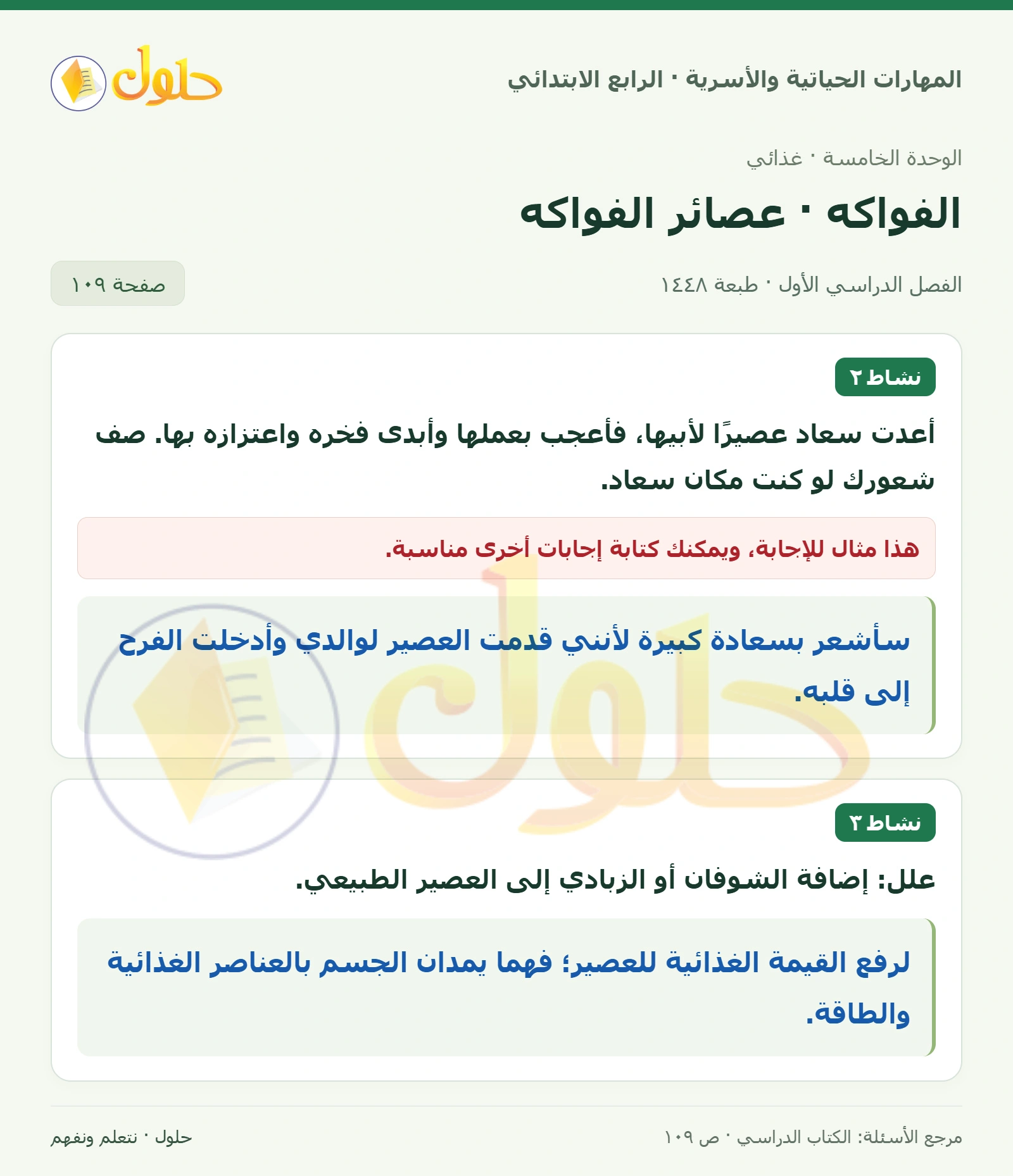 المهارات الحياتية والأسرية · الرابع الابتدائي

حلول

الوحدة الخامسة · غذائي

الفواكه · عصائر الفواكه

الفصل الدراسي الأول · طبعة ١٤٤٨

صفحة ١٠٩

نشاط ٢

أعدت سعاد عصيرًا لأبيها، فأعجب بعملها وأبدى فخره واعتزازه بها. صف شعورك لو كنت مكان سعاد.

هذا مثال للإجابة، ويمكنك كتابة إجابات أخرى مناسبة.

سأشعر بسعادة كبيرة لأنني قدمت العصير لوالدي وأدخلت الفرح إلى قلبه.

نشاط ٣

علل: إضافة الشوفان أو الزبادي إلى العصير الطبيعي.

لرفع القيمة الغذائية للعصير؛ فهما يمدان الجسم بالعناصر الغذائية والطاقة.

مرجع الأسئلة: الكتاب الدراسي · ص ١٠٩

حلول · نتعلم ونفهم